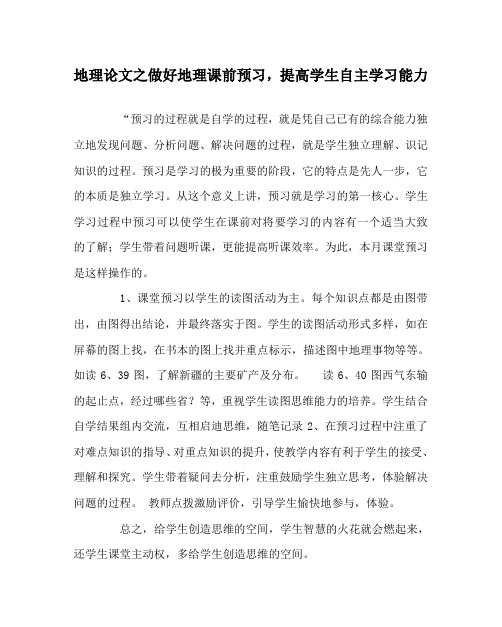 地理论文之做好地理课前预习，提高学生自主学习能力

“预习的过程就是自学的过程，就是凭自己已有的综合能力独立地发现问题、分析问题、解决问题的过程，就是学生独立理解、识记知识的过程。预习是学习的极为重要的阶段，它的特点是先人一步，它的本质是独立学习。从这个意义上讲，预习就是学习的第一核心。学生学习过程中预习可以使学生在课前对将要学习的内容有一个适当大致的了解；学生带着问题听课，更能提高听课效率。为此，本月课堂预习是这样操作的。

1、课堂预习以学生的读图活动为主。每个知识点都是由图带出，由图得出结论，并最终落实于图。学生的读图活动形式多样，如在屏幕的图上找，在书本的图上找并重点标示，描述图中地理事物等等。如读 6、39 图，了解新疆的主要矿产及分布。　读 6、40 图西气东输的起止点，经过哪些省？等，重视学生读图思维能力的培养。学生结合自学结果组内交流，互相启迪思维，随笔记录 2、在预习过程中注重了对难点知识的指导、对重点知识的提升，使教学内容有利于学生的接受、理解和探究。学生带着疑问去分析，注重鼓励学生独立思考，体验解决问题的过程。 教师点拨激励评价，引导学生愉快地参与，体验。

总之，给学生创造思维的空间，学生智慧的火花就会燃起来，还学生课堂主动权，多给学生创造思维的空间。